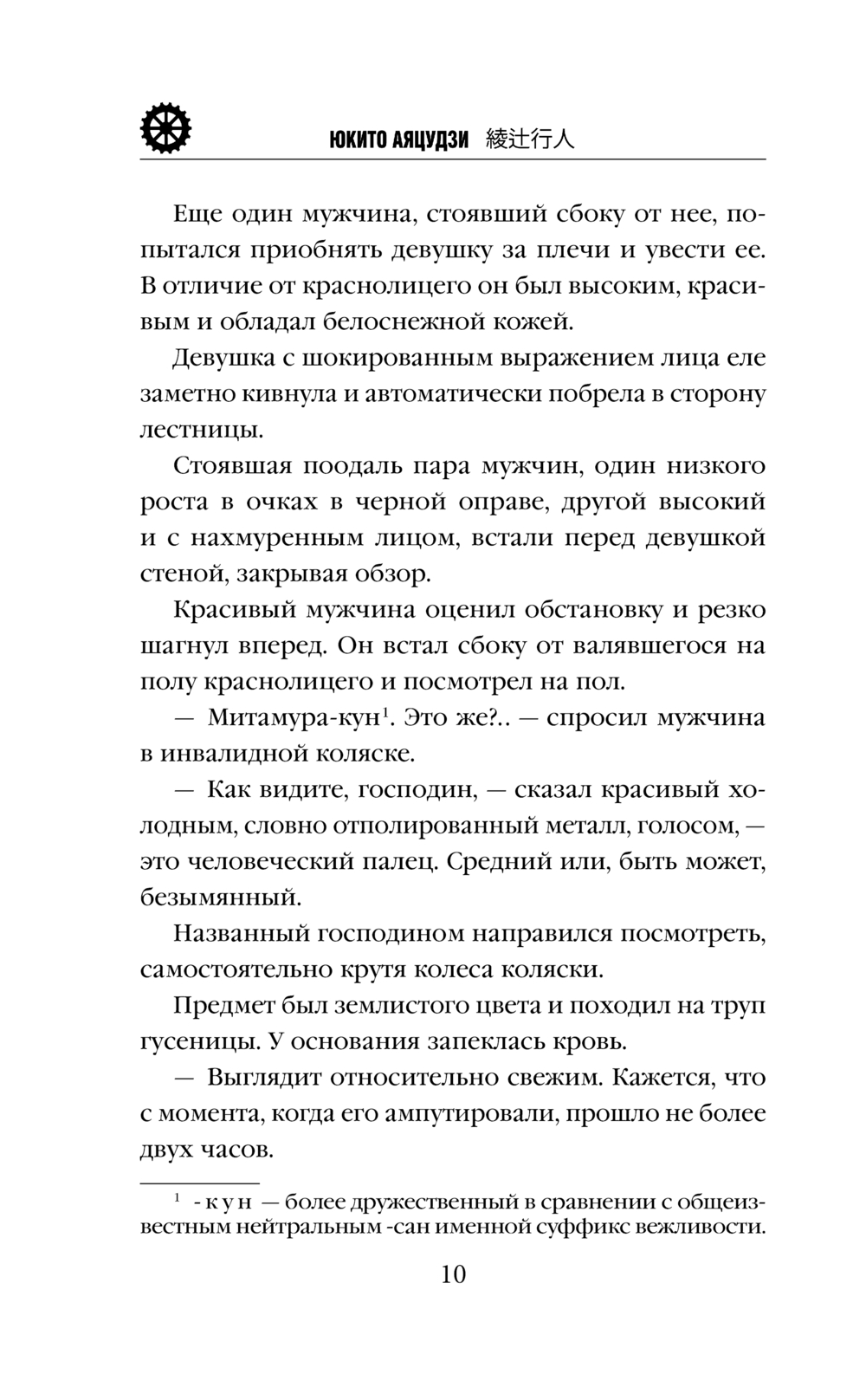 ЮКИТО АЯЦУДЗИ 綾辻行人

Еще один мужчина, стоявший сбоку от нее, попытался приобнять девушку за плечи и увести ее. В отличие от краснолицего он был высоким, красивым и обладал белоснежной кожей.

Девушка с шокированным выражением лица еле заметно кивнула и автоматически побрела в сторону лестницы.

Стоявшая поодаль пара мужчин, один низкого роста в очках в черной оправе, другой высокий и с нахмуренным лицом, встали перед девушкой стеной, закрывая обзор.

Красивый мужчина оценил обстановку и резко шагнул вперед. Он встал сбоку от валявшегося на полу краснолицего и посмотрел на пол.

— Митамура-кун$^1$. Это же?.. — спросил мужчина в инвалидной коляске.

— Как видите, господин, — сказал красивый холодным, словно отполированный металл, голосом, — это человеческий палец. Средний или, быть может, безымянный.

Названный господином направился посмотреть, самостоятельно крутя колеса коляски.

Предмет был землистого цвета и походил на труп гусеницы. У основания запеклась кровь.

— Выглядит относительно свежим. Кажется, что с момента, когда его ампутировали, прошло не более двух часов.

$^1$ -кун — более дружественный в сравнении с общеизвестным нейтральным -сан именной суффикс вежливости.

10